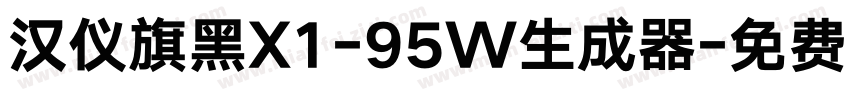 汉仪旗黑X1-95W生成器-免费